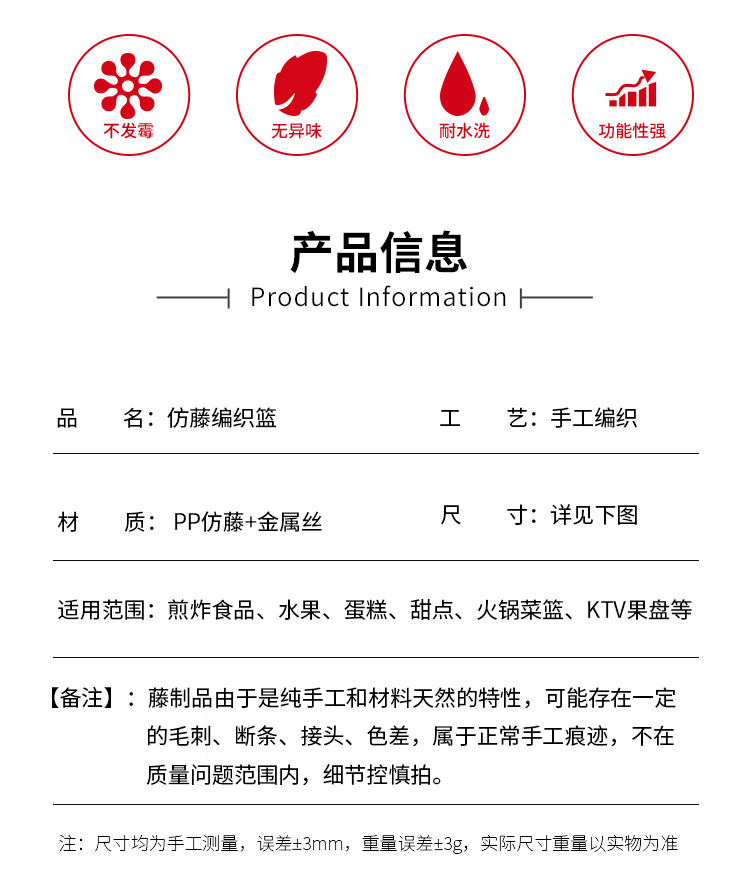 不发霉

无异味

耐水洗

功能性强

产品信息

Product Information

品　　名：仿藤编织篮　　工　　艺：手工编织

材　　质：PP仿藤+金属丝　　尺　　寸：详见下图

适用范围：煎炸食品、水果、蛋糕、甜点、火锅菜篮、KTV果盘等

【备注】：藤制品由于是纯手工和材料天然的特性，可能存在一定的毛刺、断条、接头、色差，属于正常手工痕迹，不在质量问题范围内，细节控慎拍。

注：尺寸均为手工测量，误差±3mm，重量误差±3g，实际尺寸重量以实物为准